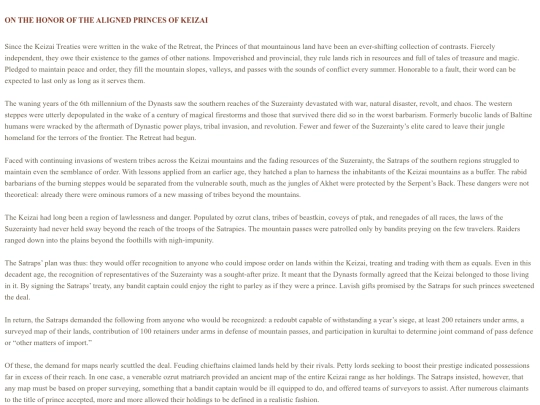 ON THE HONOR OF THE ALIGNED PRINCES OF KEIZAI

Since the Keizai Treaties were written in the wake of the Retreat, the Princes of that mountainous land have been an ever-shifting collection of contrasts. Fiercely independent, they owe their existence to the games of other nations. Impoverished and provincial, they rule lands rich in resources and full of tales of treasure and magic. Pledged to maintain peace and order, they fill the mountain slopes, valleys, and passes with the sounds of conflict every summer. Honorable to a fault, their word can be expected to last only as long as it serves them.

The waning years of the 6th millennium of the Dynasts saw the southern reaches of the Suzerainty devastated with war, natural disaster, revolt, and chaos. The western steppes were utterly depopulated in the wake of a century of magical firestorms and those that survived there did so in the worst barbarism. Formerly bucolic lands of Baltine humans were wracked by the aftermath of Dynastic power plays, tribal invasion, and revolution. Fewer and fewer of the Suzerainty's elite cared to leave their jungle homeland for the terrors of the frontier. The Retreat had begun.

Faced with continuing invasions of western tribes across the Keizai mountains and the fading resources of the Suzerainty, the Satraps of the southern regions struggled to maintain even the semblance of order. With lessons applied from an earlier age, they hatched a plan to harness the inhabitants of the Keizai mountains as a buffer. The rabid barbarians of the burning steppes would be separated from the vulnerable south, much as the jungles of Akhet were protected by the Serpent's Back. These dangers were not theoretical: already there were ominous rumors of a new massing of tribes beyond the mountains.

The Keizai had long been a region of lawlessness and danger. Populated by ozrut clans, tribes of beastkin, coveys of ptak, and renegades of all races, the laws of the Suzerainty had never held sway beyond the reach of the troops of the Satrapies. The mountain passes were patrolled only by bandits preying on the few travelers. Raiders ranged down into the plains beyond the foothills with nigh-impunity.

The Satraps' plan was thus: they would offer recognition to anyone who could impose order on lands within the Keizai, treating and trading with them as equals. Even in this decadent age, the recognition of representatives of the Suzerainty was a sought-after prize. It meant that the Dynasts formally agreed that the Keizai belonged to those living in it. By signing the Satraps' treaty, any bandit captain could enjoy the right to parley as if they were a prince. Lavish gifts promised by the Satraps for such princes sweetened the deal.

In return, the Satraps demanded the following from anyone who would be recognized: a redoubt capable of withstanding a year's siege, at least 200 retainers under arms, a surveyed map of their lands, contribution of 100 retainers under arms in defense of mountain passes, and participation in kurultai to determine joint command of pass defence or "other matters of import."

Of these, the demand for maps nearly scuttled the deal. Feuding chieftains claimed lands held by their rivals. Petty lords seeking to boost their prestige indicated possessions far in excess of their reach. In one case, a venerable ozrut matriarch provided an ancient map of the entire Keizai range as her holdings. The Satraps insisted, however, that any map must be based on proper surveying, something that a bandit captain would be ill equipped to do, and offered teams of surveyors to assist. After numerous claimants to the title of prince accepted, more and more allowed their holdings to be defined in a realistic fashion.